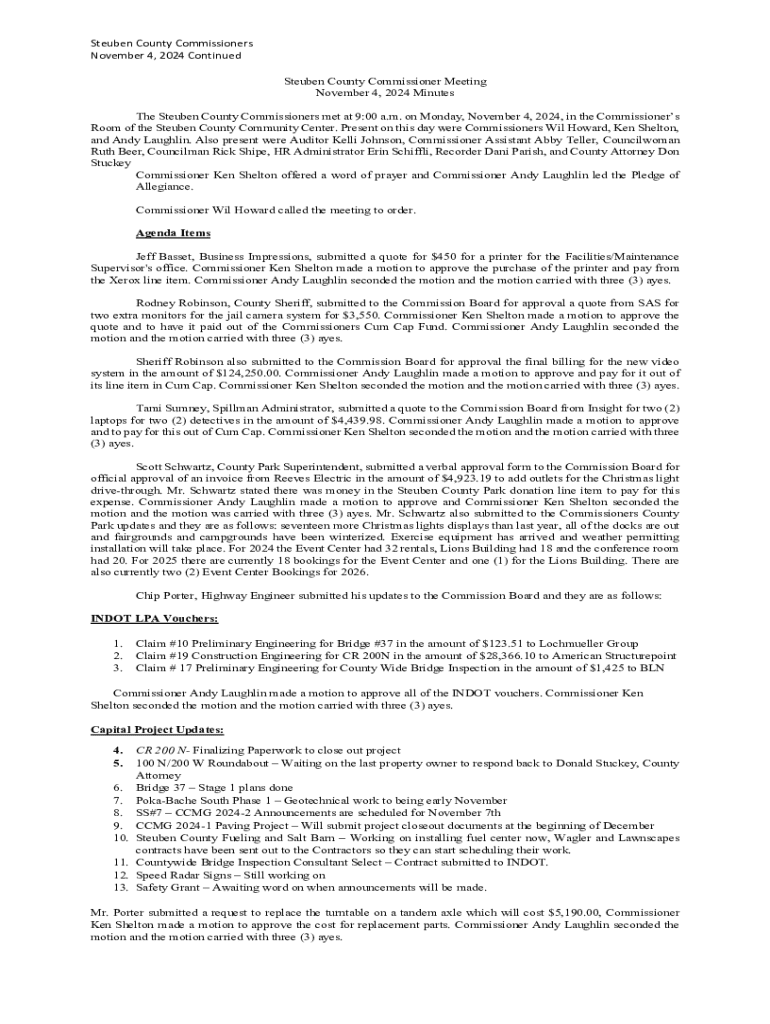 Steuben County Commissioners
November 4, 2024 Continued

Steuben County Commissioner Meeting
November 4, 2024 Minutes

The Steuben County Commissioners met at 9:00 a.m. on Monday, November 4, 2024, in the Commissioner's Room of the Steuben County Community Center. Present on this day were Commissioners Wil Howard, Ken Shelton, and Andy Laughlin. Also present were Auditor Kelli Johnson, Commissioner Assistant Abby Teller, Councilwoman Ruth Beer, Councilman Rick Shipe, HR Administrator Erin Schiffli, Recorder Dani Parish, and County Attorney Don Stuckey

Commissioner Ken Shelton offered a word of prayer and Commissioner Andy Laughlin led the Pledge of Allegiance.

Commissioner Wil Howard called the meeting to order.

Agenda Items

Jeff Basset, Business Impressions, submitted a quote for $450 for a printer for the Facilities/Maintenance Supervisor's office. Commissioner Ken Shelton made a motion to approve the purchase of the printer and pay from the Xerox line item. Commissioner Andy Laughlin seconded the motion and the motion carried with three (3) ayes.

Rodney Robinson, County Sheriff, submitted to the Commission Board for approval a quote from SAS for two extra monitors for the jail camera system for $3,550. Commissioner Ken Shelton made a motion to approve the quote and to have it paid out of the Commissioners Cum Cap Fund. Commissioner Andy Laughlin seconded the motion and the motion carried with three (3) ayes.

Sheriff Robinson also submitted to the Commission Board for approval the final billing for the new video system in the amount of $124,250.00. Commissioner Andy Laughlin made a motion to approve and pay for it out of its line item in Cum Cap. Commissioner Ken Shelton seconded the motion and the motion carried with three (3) ayes.

Tami Sumney, Spillman Administrator, submitted a quote to the Commission Board from Insight for two (2) laptops for two (2) detectives in the amount of $4,439.98. Commissioner Andy Laughlin made a motion to approve and to pay for this out of Cum Cap. Commissioner Ken Shelton seconded the motion and the motion carried with three (3) ayes.

Scott Schwartz, County Park Superintendent, submitted a verbal approval form to the Commission Board for official approval of an invoice from Reeves Electric in the amount of $4,923.19 to add outlets for the Christmas light drive-through. Mr. Schwartz stated there was money in the Steuben County Park donation line item to pay for this expense. Commissioner Andy Laughlin made a motion to approve and Commissioner Ken Shelton seconded the motion and the motion was carried with three (3) ayes. Mr. Schwartz also submitted to the Commissioners County Park updates and they are as follows: seventeen more Christmas lights displays than last year, all of the docks are out and fairgrounds and campgrounds have been winterized. Exercise equipment has arrived and weather permitting installation will take place. For 2024 the Event Center had 32 rentals, Lions Building had 18 and the conference room had 20. For 2025 there are currently 18 bookings for the Event Center and one (1) for the Lions Building. There are also currently two (2) Event Center Bookings for 2026.

Chip Porter, Highway Engineer submitted his updates to the Commission Board and they are as follows:

INDOT LPA Vouchers:

1. Claim #10 Preliminary Engineering for Bridge #37 in the amount of $123.51 to Lochmueller Group
2. Claim #19 Construction Engineering for CR 200N in the amount of $28,366.10 to American Structurepoint
3. Claim # 17 Preliminary Engineering for County Wide Bridge Inspection in the amount of $1,425 to BLN

Commissioner Andy Laughlin made a motion to approve all of the INDOT vouchers. Commissioner Ken Shelton seconded the motion and the motion carried with three (3) ayes.

Capital Project Updates:

4. CR 200 N- Finalizing Paperwork to close out project
5. 100 N/200 W Roundabout – Waiting on the last property owner to respond back to Donald Stuckey, County Attorney
6. Bridge 37 – Stage 1 plans done
7. Polka-Bache South Phase 1 – Geotechnical work to being early November
8. SS#7 – CCMG 2024-2 Announcements are scheduled for November 7th
9. CCMG 2024-1 Paving Project – Will submit project closeout documents at the beginning of December
10. Steuben County Fueling and Salt Barn – Working on installing fuel center now, Wagler and Lawnscapes contracts have been sent out to the Contractors so they can start scheduling their work.
11. Countywide Bridge Inspection Consultant Select – Contract submitted to INDOT.
12. Speed Radar Signs – Still working on
13. Safety Grant – Awaiting word on when announcements will be made.

Mr. Porter submitted a request to replace the turntable on a tandem axle which will cost $5,190.00, Commissioner Ken Shelton made a motion to approve the cost for replacement parts. Commissioner Andy Laughlin seconded the motion and the motion carried with three (3) ayes.